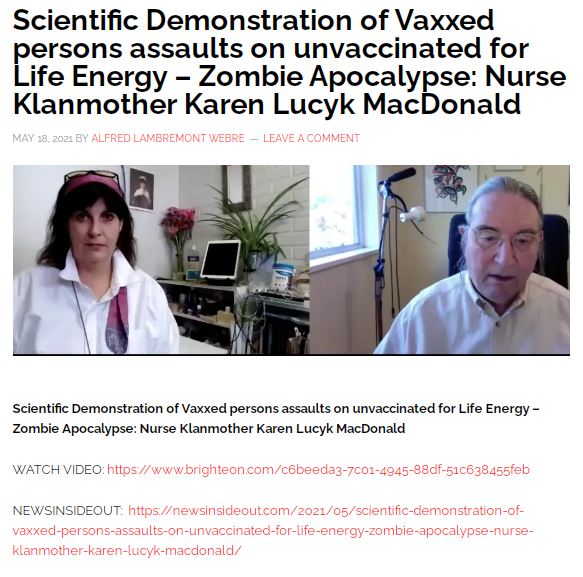 Scientific Demonstration of Vaxxed persons assaults on unvaccinated for Life Energy – Zombie Apocalypse: Nurse Klanmother Karen Lucyk MacDonald

MAY 18, 2021 BY ALFRED LAMBREMONT WEBRE — LEAVE A COMMENT

Scientific Demonstration of Vaxxed persons assaults on unvaccinated for Life Energy – Zombie Apocalypse: Nurse Klanmother Karen Lucyk MacDonald

WATCH VIDEO: https://www.brighteon.com/c6beeda3-7c01-4945-88df-51c638455feb

NEWSINSIDEOUT: https://newsinsideout.com/2021/05/scientific-demonstration-of-vaxxed-persons-assaults-on-unvaccinated-for-life-energy-zombie-apocalypse-nurse-klanmother-karen-lucyk-macdonald/